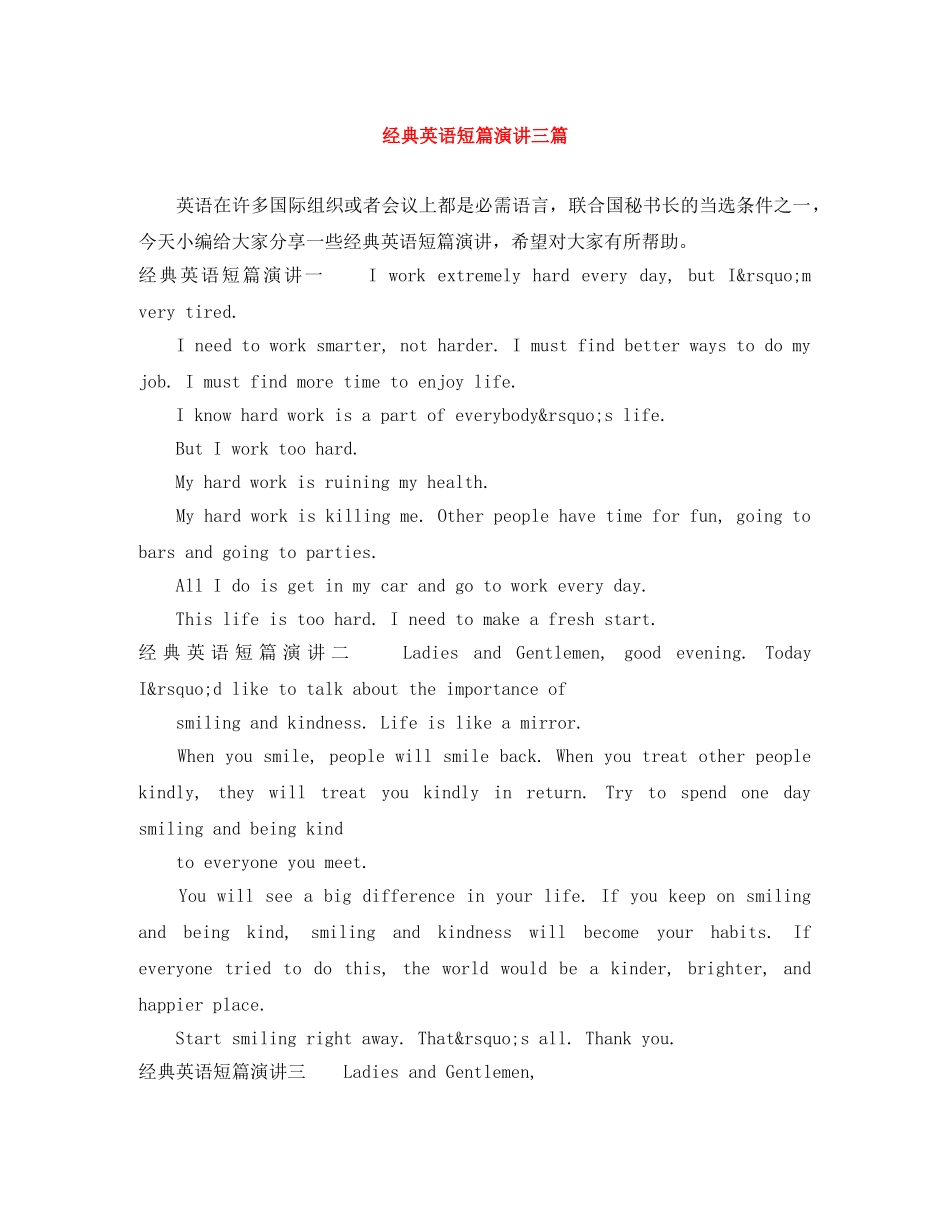 经典英语短篇演讲三篇

英语在许多国际组织或者会议上都是必需语言，联合国秘书长的当选条件之一，今天小编给大家分享一些经典英语短篇演讲，希望对大家有所帮助。

经典英语短篇演讲一　I work extremely hard every day, but I&rsquo;m very tired.

I need to work smarter, not harder. I must find better ways to do my job. I must find more time to enjoy life.

I know hard work is a part of everybody&rsquo;s life.

But I work too hard.

My hard work is ruining my health.

My hard work is killing me. Other people have time for fun, going to bars and going to parties.

All I do is get in my car and go to work every day.

This life is too hard. I need to make a fresh start.

经典英语短篇演讲二　Ladies and Gentlemen, good evening. Today I&rsquo;d like to talk about the importance of

smiling and kindness. Life is like a mirror.

When you smile, people will smile back. When you treat other people kindly, they will treat you kindly in return. Try to spend one day smiling and being kind

to everyone you meet.

You will see a big difference in your life. If you keep on smiling and being kind, smiling and kindness will become your habits. If everyone tried to do this, the world would be a kinder, brighter, and happier place.

Start smiling right away. That&rsquo;s all. Thank you.

经典英语短篇演讲三　Ladies and Gentlemen,